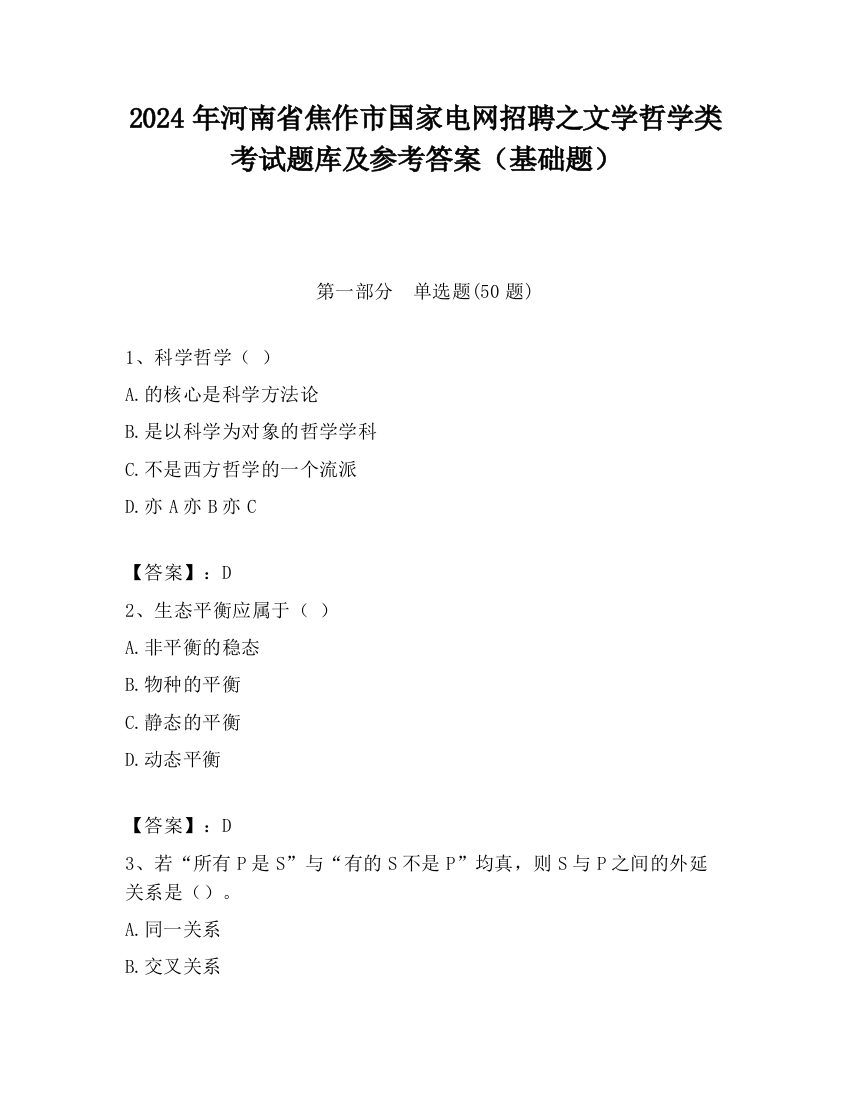 2024 年河南省焦作市国家电网招聘之文学哲学类考试题库及参考答案（基础题）

第一部分　单选题(50 题)

1、科学哲学（ ）

A.的核心是科学方法论

B.是以科学为对象的哲学学科

C.不是西方哲学的一个流派

D.亦 A 亦 B 亦 C

【答案】：D

2、生态平衡应属于（ ）

A.非平衡的稳态

B.物种的平衡

C.静态的平衡

D.动态平衡

【答案】：D

3、若“所有 P 是 S”与“有的 S 不是 P”均真，则 S 与 P 之间的外延关系是（）。

A.同一关系

B.交叉关系